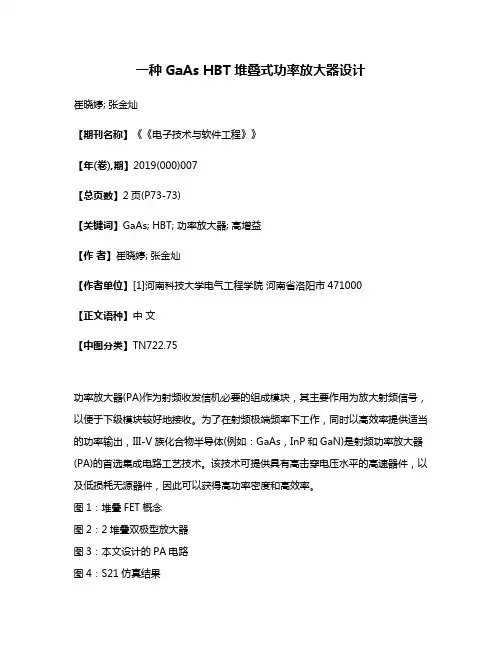 一种 GaAs HBT 堆叠式功率放大器设计

崔晓婷; 张金灿

【期刊名称】《《电子技术与软件工程》》

【年(卷),期】2019(000)007

【总页数】2 页(P73-73)

【关键词】GaAs; HBT; 功率放大器; 高增益

【作 者】崔晓婷; 张金灿

【作者单位】[1]河南科技大学电气工程学院 河南省洛阳市 471000

【正文语种】中 文

【中图分类】TN722.75

功率放大器(PA)作为射频收发信机必要的组成模块，其主要作用为放大射频信号，以便于下级模块较好地接收。为了在射频极端频率下工作，同时以高效率提供适当的功率输出，III-V 族化合物半导体(例如：GaAs，InP 和 GaN)是射频功率放大器(PA)的首选集成电路工艺技术。该技术可提供具有高击穿电压水平的高速器件，以及低损耗无源器件，因此可以获得高功率密度和高效率。

图 1：堆叠 FET 概念

图 2：2 堆叠双极型放大器

图 3：本文设计的 PA 电路

图 4：S21 仿真结果